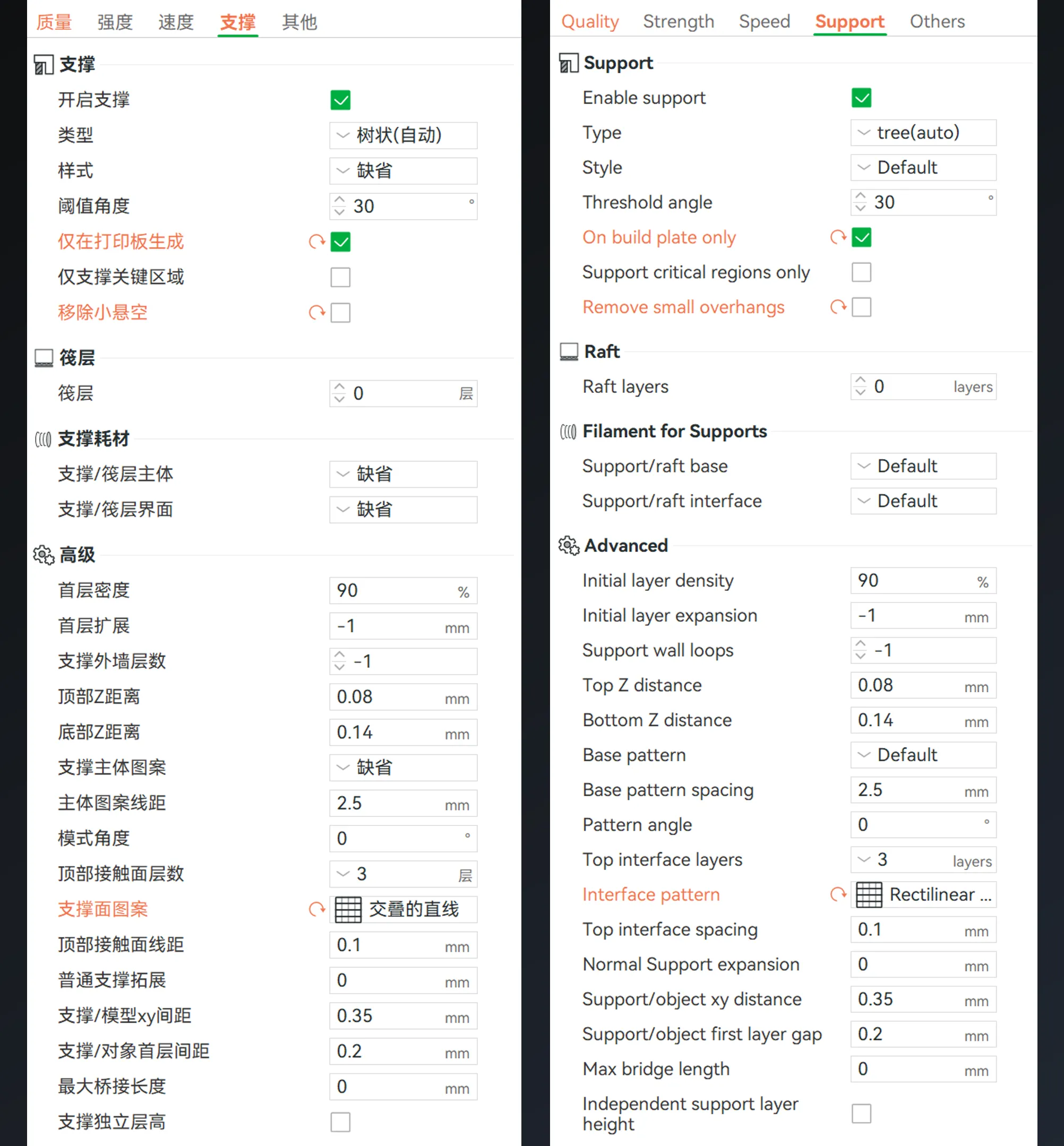 质量 强度 速度 支撑 其他

支撑

开启支撑
类型 树状(自动)
样式 缺省
阈值角度 30 °
仅在打印板生成
仅支撑关键区域
移除小悬空

筏层

筏层 0 层

支撑耗材

支撑/筏层主体 缺省
支撑/筏层界面 缺省

高级

首层密度 90 %
首层扩展 -1 mm
支撑外墙层数 -1
顶部Z距离 0.08 mm
底部Z距离 0.14 mm
支撑主体图案 缺省
主体图案线距 2.5 mm
模式角度 0 °
顶部接触面层数 3 层
支撑面图案 交叠的直线
顶部接触面线距 0.1 mm
普通支撑拓展 0 mm
支撑/模型xy间距 0.35 mm
支撑/对象首层间距 0.2 mm
最大桥接长度 0 mm
支撑独立层高

Quality Strength Speed Support Others

Support

Enable support
Type tree(auto)
Style Default
Threshold angle 30 °
On build plate only
Support critical regions only
Remove small overhangs

Raft

Raft layers 0 layers

Filament for Supports

Support/raft base Default
Support/raft interface Default

Advanced

Initial layer density 90 %
Initial layer expansion -1 mm
Support wall loops -1
Top Z distance 0.08 mm
Bottom Z distance 0.14 mm
Base pattern Default
Base pattern spacing 2.5 mm
Pattern angle 0 °
Top interface layers 3 layers
Interface pattern Rectilinear ...
Top interface spacing 0.1 mm
Normal Support expansion 0 mm
Support/object xy distance 0.35 mm
Support/object first layer gap 0.2 mm
Max bridge length 0 mm
Independent support layer height